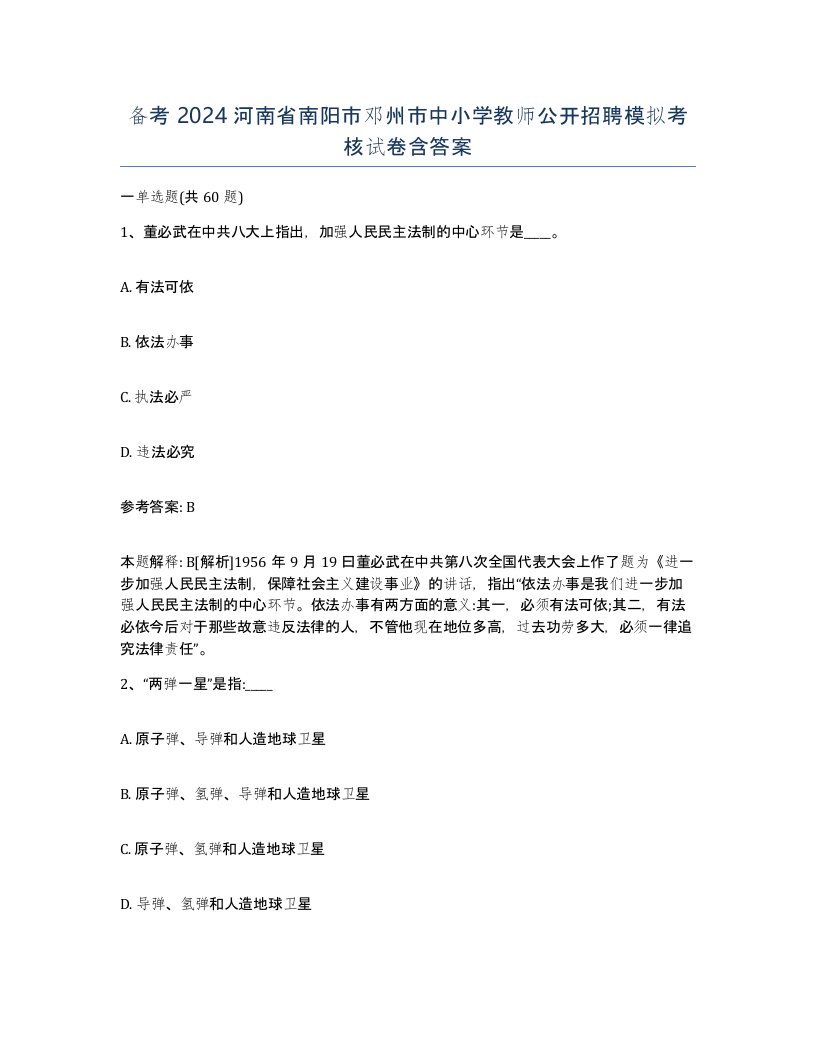 备考 2024 河南省南阳市邓州市中小学教师公开招聘模拟考核试卷含答案

一单选题(共 60 题)

1、董必武在中共八大上指出，加强人民民主法制的中心环节是____。

A. 有法可依

B. 依法办事

C. 执法必严

D. 违法必究

参考答案: B

本题解释: B[解析]1956 年 9 月 19 日董必武在中共第八次全国代表大会上作了题为《进一步加强人民民主法制，保障社会主义建设事业》的讲话，指出“依法办事是我们进一步加强人民民主法制的中心环节。依法办事有两方面的意义:其一，必须有法可依;其二，有法必依今后对于那些故意违反法律的人，不管他现在地位多高，过去功劳多大，必须一律追究法律责任”。

2、“两弹一星”是指:____

A. 原子弹、导弹和人造地球卫星

B. 原子弹、氢弹、导弹和人造地球卫星

C. 原子弹、氢弹和人造地球卫星

D. 导弹、氢弹和人造地球卫星